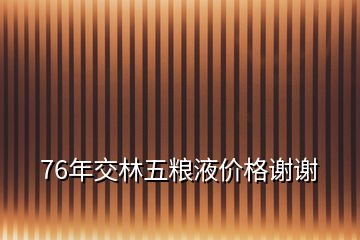 76年交林五粮液价格谢谢